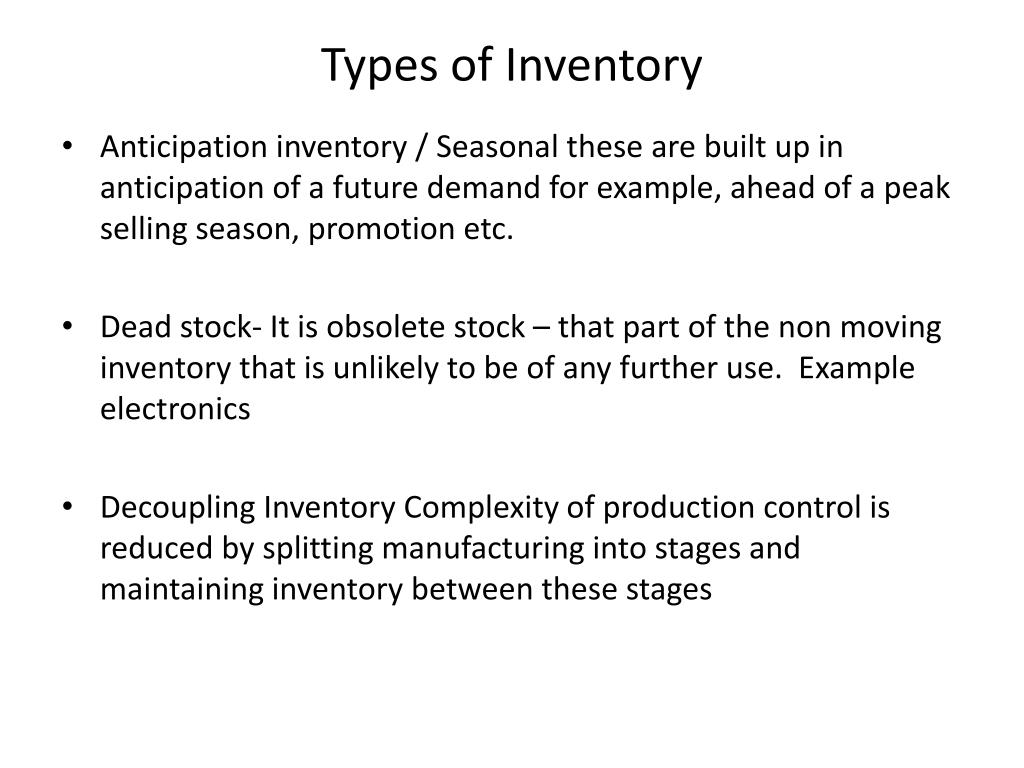 Types of Inventory

• Anticipation inventory / Seasonal these are built up in anticipation of a future demand for example, ahead of a peak selling season, promotion etc.

• Dead stock- It is obsolete stock – that part of the non moving inventory that is unlikely to be of any further use.  Example electronics

• Decoupling Inventory Complexity of production control is reduced by splitting manufacturing into stages and maintaining inventory between these stages